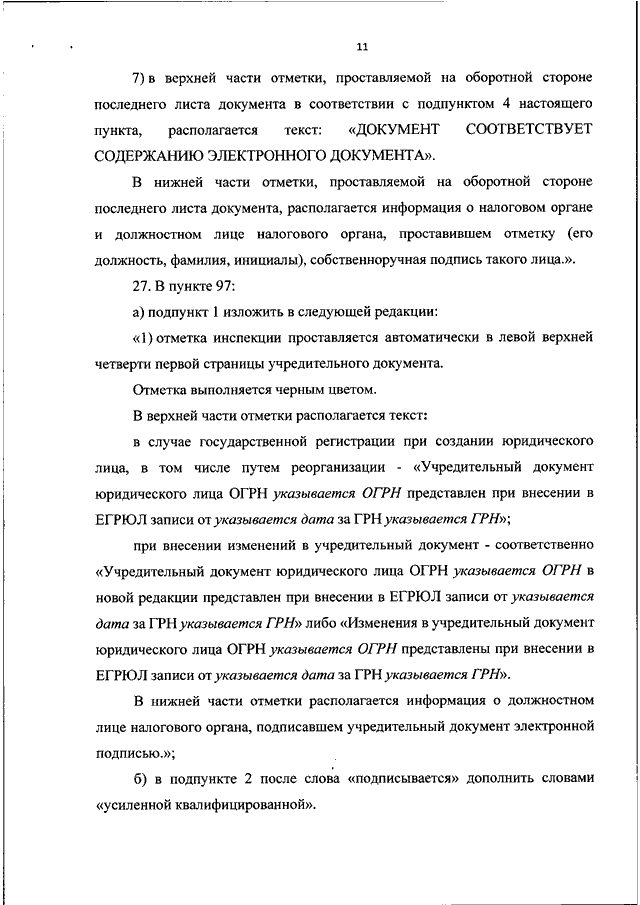 11

7) в верхней части отметки, проставляемой на оборотной стороне последнего листа документа в соответствии с подпунктом 4 настоящего пункта, располагается текст: «ДОКУМЕНТ СООТВЕТСТВУЕТ СОДЕРЖАНИЮ ЭЛЕКТРОННОГО ДОКУМЕНТА».

В нижней части отметки, проставляемой на оборотной стороне последнего листа документа, располагается информация о налоговом органе и должностном лице налогового органа, проставившем отметку (его должность, фамилия, инициалы), собственноручная подпись такого лица.».

27. В пункте 97:

а) подпункт 1 изложить в следующей редакции:

«1) отметка инспекции проставляется автоматически в левой верхней четверти первой страницы учредительного документа.

Отметка выполняется черным цветом.

В верхней части отметки располагается текст:

в случае государственной регистрации при создании юридического лица, в том числе путем реорганизации - «Учредительный документ юридического лица ОГРН указывается ОГРН представлен при внесении в ЕГРЮЛ записи от указывается дата за ГРН указывается ГРН»;

при внесении изменений в учредительный документ - соответственно «Учредительный документ юридического лица ОГРН указывается ОГРН в новой редакции представлен при внесении в ЕГРЮЛ записи от указывается дата за ГРН указывается ГРН» либо «Изменения в учредительный документ юридического лица ОГРН указывается ОГРН представлены при внесении в ЕГРЮЛ записи от указывается дата за ГРН указывается ГРН».

В нижней части отметки располагается информация о должностном лице налогового органа, подписавшем учредительный документ электронной подписью.»;

б) в подпункте 2 после слова «подписывается» дополнить словами «усиленной квалифицированной».